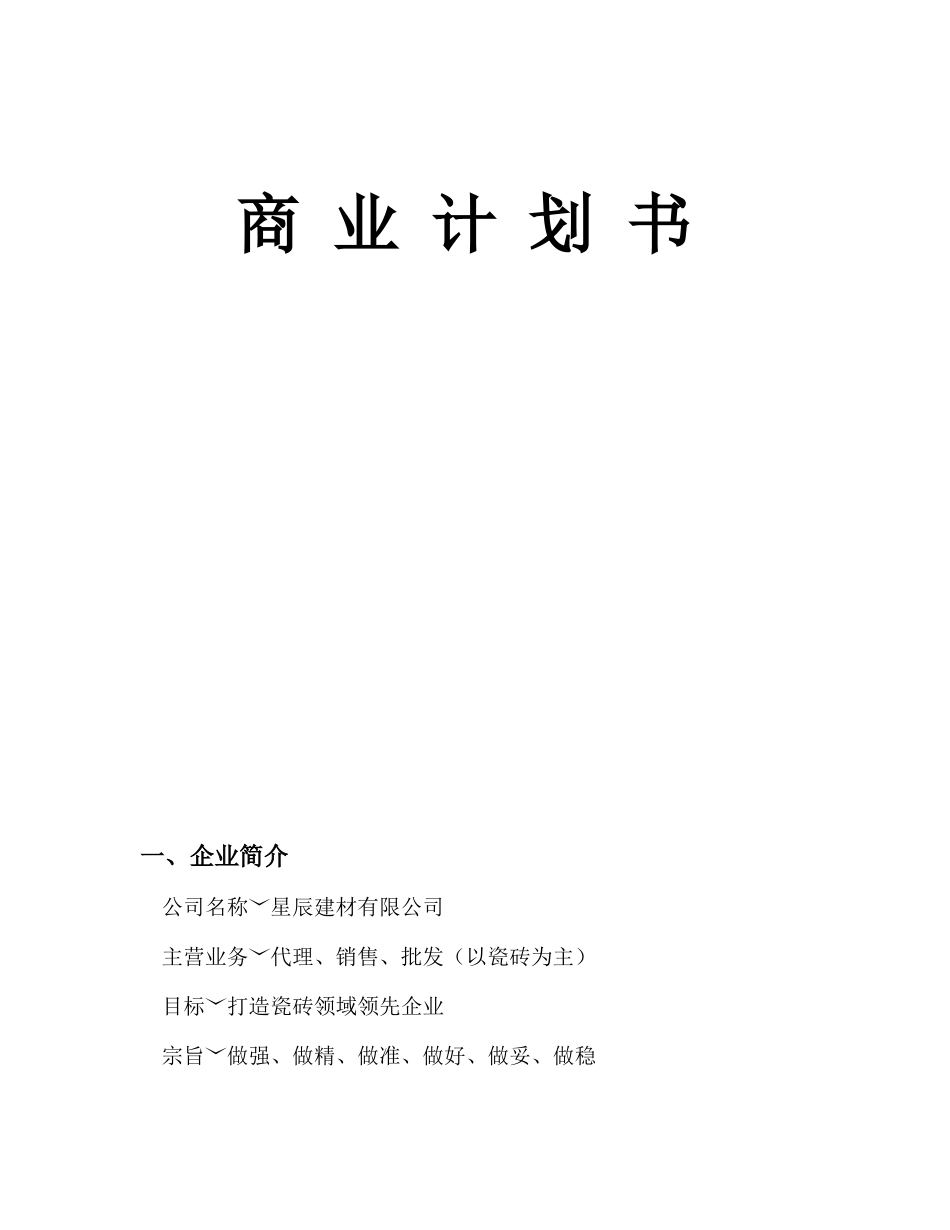 商 业 计 划 书

一、企业简介

公司名称﹀星辰建材有限公司

主营业务﹀代理、销售、批发（以瓷砖为主）

目标﹀打造瓷砖领域领先企业

宗旨﹀做强、做精、做准、做好、做妥、做稳